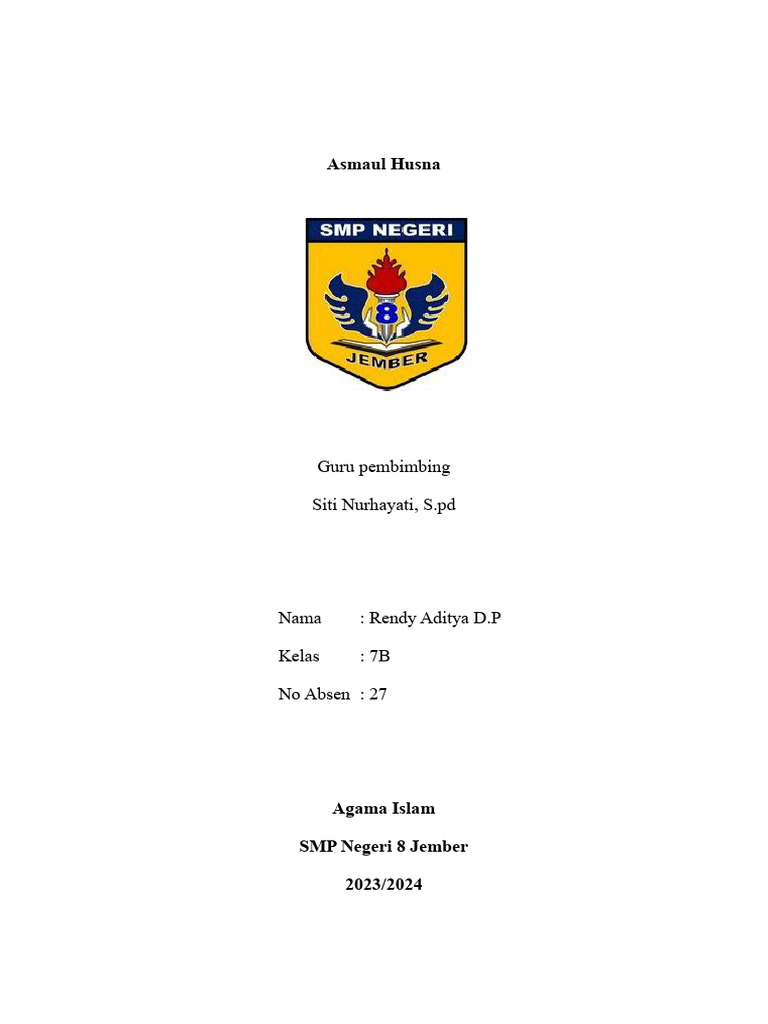 Asmaul Husna

SMP NEGERI

8

JEMBER

Guru pembimbing

Siti Nurhayati, S.pd

Nama : Rendy Aditya D.P

Kelas : 7B

No Absen : 27

Agama Islam

SMP Negeri 8 Jember

2023/2024